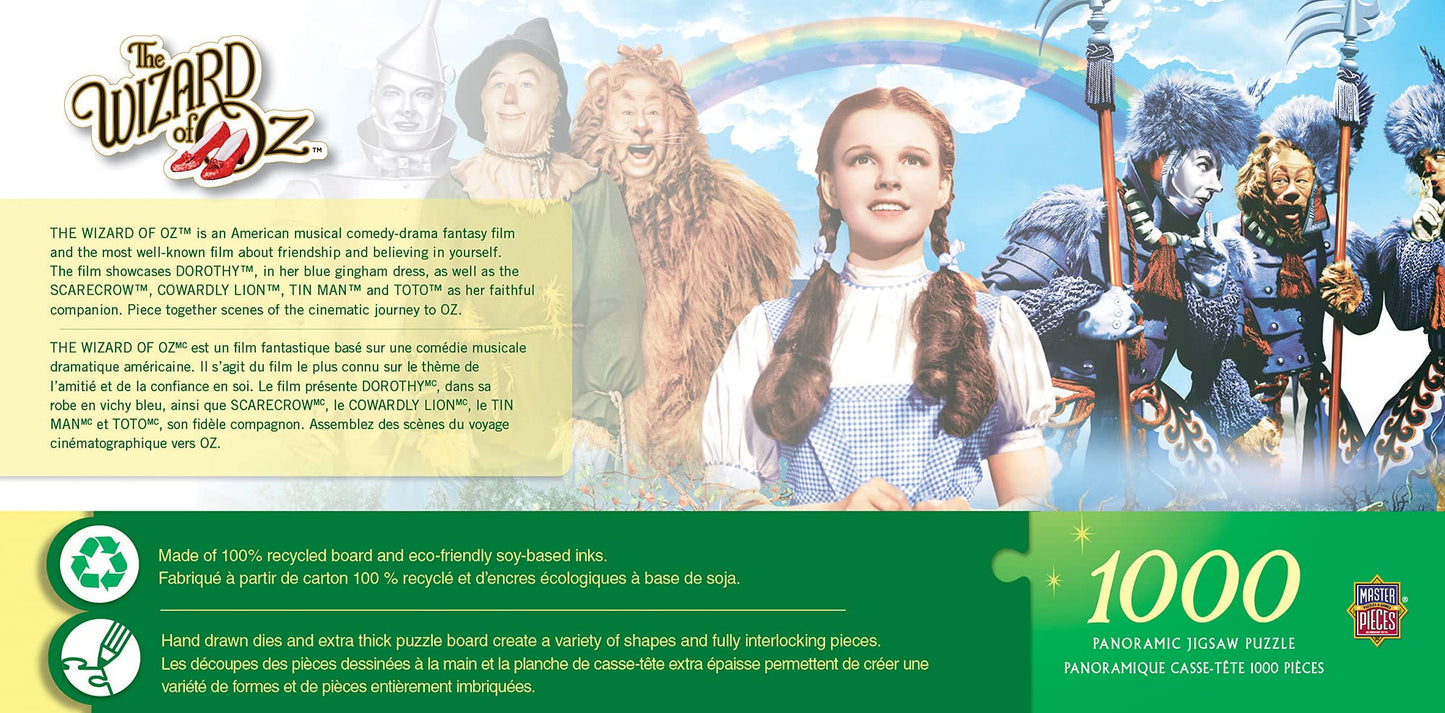 The WIZARD of OZ™

THE WIZARD OF OZ™ is an American musical comedy-drama fantasy film and the most well-known film about friendship and believing in yourself. The film showcases DOROTHY™, in her blue gingham dress, as well as the SCARECROW™, COWARDLY LION™, TIN MAN™ and TOTO™ as her faithful companion. Piece together scenes of the cinematic journey to OZ.

THE WIZARD OF OZ$^{MC}$ est un film fantastique basé sur une comédie musicale dramatique américaine. Il s'agit du film le plus connu sur le thème de l'amitié et de la confiance en soi. Le film présente DOROTHY$^{MC}$, dans sa robe en vichy bleu, ainsi que SCARECROW$^{MC}$, le COWARDLY LION$^{MC}$, le TIN MAN$^{MC}$ et TOTO$^{MC}$, son fidèle compagnon. Assemblez des scènes du voyage cinématographique vers OZ.

Made of 100% recycled board and eco-friendly soy-based inks.
Fabriqué à partir de carton 100 % recyclé et d'encres écologiques à base de soja.

Hand drawn dies and extra thick puzzle board create a variety of shapes and fully interlocking pieces.
Les découpes des pièces dessinées à la main et la planche de casse-tête extra épaisse permettent de créer une variété de formes et de pièces entièrement imbriquées.

1000
PANORAMIC JIGSAW PUZZLE
PANORAMIQUE CASSE-TÊTE 1000 PIÈCES

MASTER PIECES